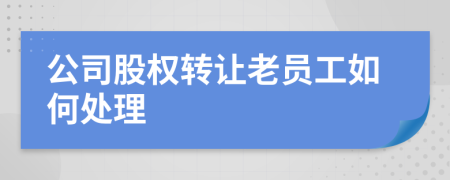 公司股权转让老员工如何处理